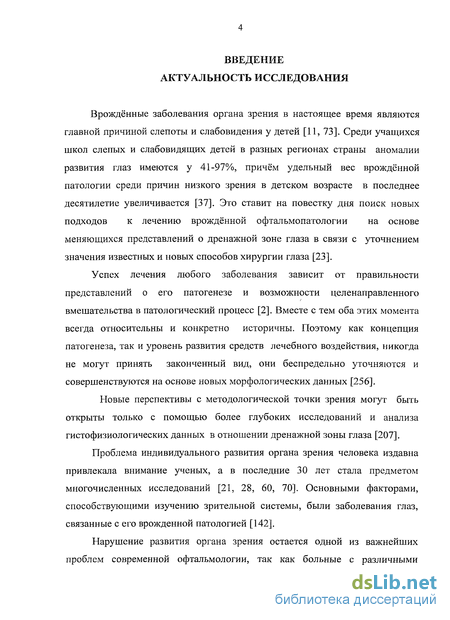 4

ВВЕДЕНИЕ
АКТУАЛЬНОСТЬ ИССЛЕДОВАНИЯ

Врождённые заболевания органа зрения в настоящее время являются главной причиной слепоты и слабовидения у детей [11, 73]. Среди учащихся школ слепых и слабовидящих детей в разных регионах страны аномалии развития глаз имеются у 41-97%, причём удельный вес врождённой патологии среди причин низкого зрения в детском возрасте в последнее десятилетие увеличивается [37]. Это ставит на повестку дня поиск новых подходов к лечению врождённой офтальмопатологии на основе меняющихся представлений о дренажной зоне глаза в связи с уточнением значения известных и новых способов хирургии глаза [23].

Успех лечения любого заболевания зависит от правильности представлений о его патогенезе и возможности целенаправленного вмешательства в патологический процесс [2]. Вместе с тем оба этих момента всегда относительны и конкретно историчны. Поэтому как концепция патогенеза, так и уровень развития средств лечебного воздействия, никогда не могут принять законченный вид, они беспредельно уточняются и совершенствуются на основе новых морфологических данных [256].

Новые перспективы с методологической точки зрения могут быть открыты только с помощью более глубоких исследований и анализа гистофизиологических данных в отношении дренажной зоны глаза [207].

Проблема индивидуального развития органа зрения человека издавна привлекала внимание ученых, а в последние 30 лет стала предметом многочисленных исследований [21, 28, 60, 70]. Основными факторами, способствующими изучению зрительной системы, были заболевания глаз, связанные с его врожденной патологией [142].

Нарушение развития органа зрения остается одной из важнейших проблем современной офтальмологии, так как больные с различными

dsLib.net
библиотека диссертаций